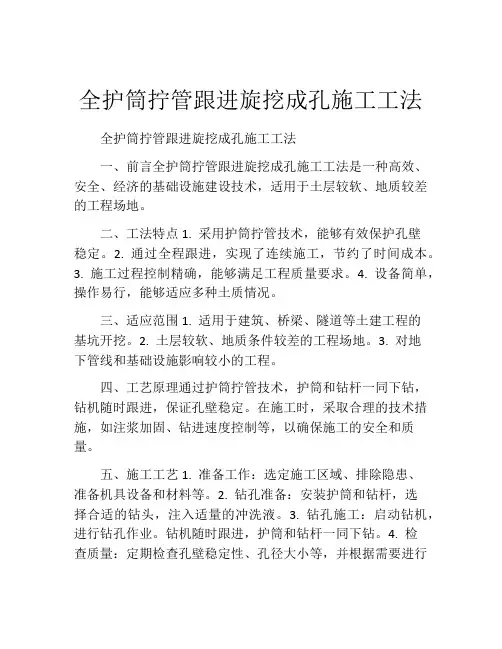 全护筒拧管跟进旋挖成孔施工工法

全护筒拧管跟进旋挖成孔施工工法

一、前言全护筒拧管跟进旋挖成孔施工工法是一种高效、安全、经济的基础设施建设技术，适用于土层较软、地质较差的工程场地。

二、工法特点 1. 采用护筒拧管技术，能够有效保护孔壁稳定。2. 通过全程跟进，实现了连续施工，节约了时间成本。3. 施工过程控制精确，能够满足工程质量要求。4. 设备简单，操作易行，能够适应多种土质情况。

三、适应范围 1. 适用于建筑、桥梁、隧道等土建工程的基坑开挖。2. 土层较软、地质条件较差的工程场地。3. 对地下管线和基础设施影响较小的工程。

四、工艺原理通过护筒拧管技术，护筒和钻杆一同下钻，钻机随时跟进，保证孔壁稳定。在施工时，采取合理的技术措施，如注浆加固、钻进速度控制等，以确保施工的安全和质量。

五、施工工艺 1. 准备工作：选定施工区域、排除隐患、准备机具设备和材料等。2. 钻孔准备：安装护筒和钻杆，选择合适的钻头，注入适量的冲洗液。3. 钻孔施工：启动钻机，进行钻孔作业。钻机随时跟进，护筒和钻杆一同下钻。4. 检查质量：定期检查孔壁稳定性、孔径大小等，并根据需要进行